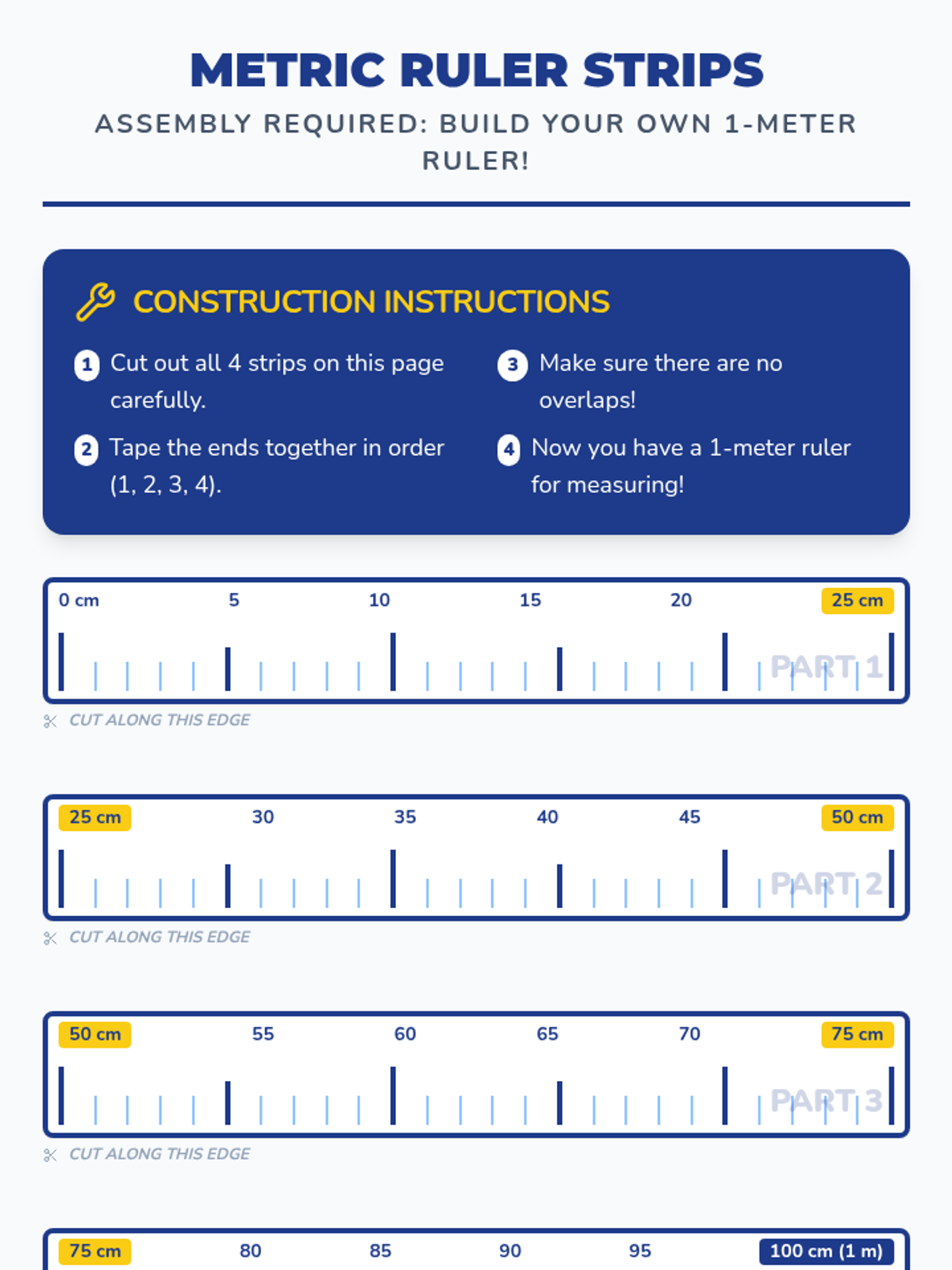 METRIC RULER STRIPS

ASSEMBLY REQUIRED: BUILD YOUR OWN 1-METER RULER!

CONSTRUCTION INSTRUCTIONS

1 Cut out all 4 strips on this page carefully.

2 Tape the ends together in order (1, 2, 3, 4).

3 Make sure there are no overlaps!

4 Now you have a 1-meter ruler for measuring!

0 cm 5 10 15 20 25 cm
PART 1

CUT ALONG THIS EDGE

25 cm 30 35 40 45 50 cm
PART 2

CUT ALONG THIS EDGE

50 cm 55 60 65 70 75 cm
PART 3

CUT ALONG THIS EDGE

75 cm 80 85 90 95 100 cm (1 m)